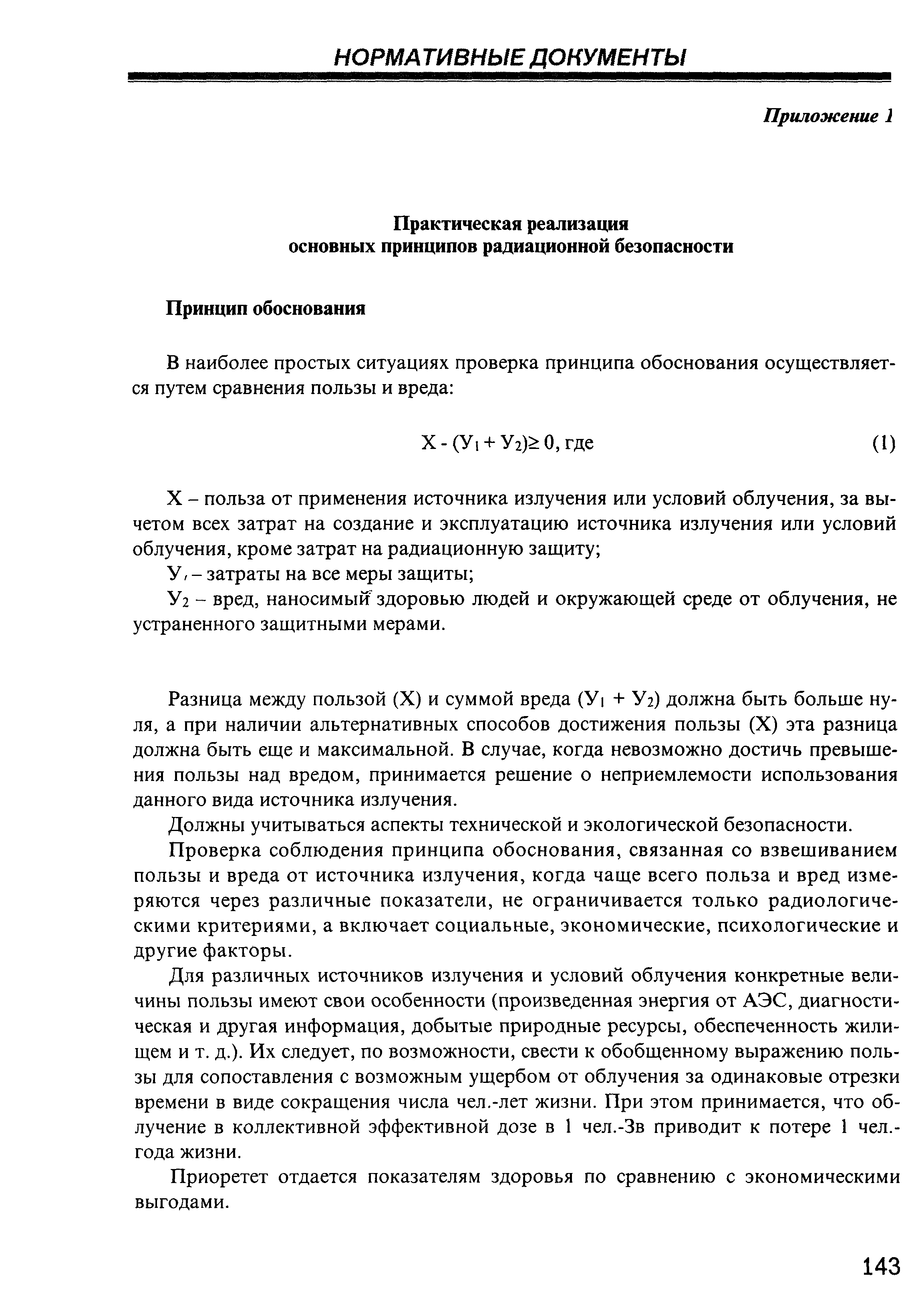 НОРМАТИВНЫЕ ДОКУМЕНТЫ

Приложение 1

Практическая реализация
основных принципов радиационной безопасности

Принцип обоснования

В наиболее простых ситуациях проверка принципа обоснования осуществляется путем сравнения пользы и вреда:

$Х - (У_1 + У_2) \geq 0$, где (1)

Х – польза от применения источника излучения или условий облучения, за вычетом всех затрат на создание и эксплуатацию источника излучения или условий облучения, кроме затрат на радиационную защиту;

$У_1$ – затраты на все меры защиты;

$У_2$ – вред, наносимый здоровью людей и окружающей среде от облучения, не устраненного защитными мерами.

Разница между пользой (Х) и суммой вреда ($У_1 + У_2$) должна быть больше нуля, а при наличии альтернативных способов достижения пользы (Х) эта разница должна быть еще и максимальной. В случае, когда невозможно достичь превышения пользы над вредом, принимается решение о неприемлемости использования данного вида источника излучения.

Должны учитываться аспекты технической и экологической безопасности.

Проверка соблюдения принципа обоснования, связанная со взвешиванием пользы и вреда от источника излучения, когда чаще всего польза и вред измеряются через различные показатели, не ограничивается только радиологическими критериями, а включает социальные, экономические, психологические и другие факторы.

Для различных источников излучения и условий облучения конкретные величины пользы имеют свои особенности (произведенная энергия от АЭС, диагностическая и другая информация, добытые природные ресурсы, обеспеченность жилищем и т. д.). Их следует, по возможности, свести к обобщенному выражению пользы для сопоставления с возможным ущербом от облучения за одинаковые отрезки времени в виде сокращения числа чел.-лет жизни. При этом принимается, что облучение в коллективной эффективной дозе в 1 чел.-Зв приводит к потере 1 чел.-года жизни.

Приоретет отдается показателям здоровья по сравнению с экономическими выгодами.

143